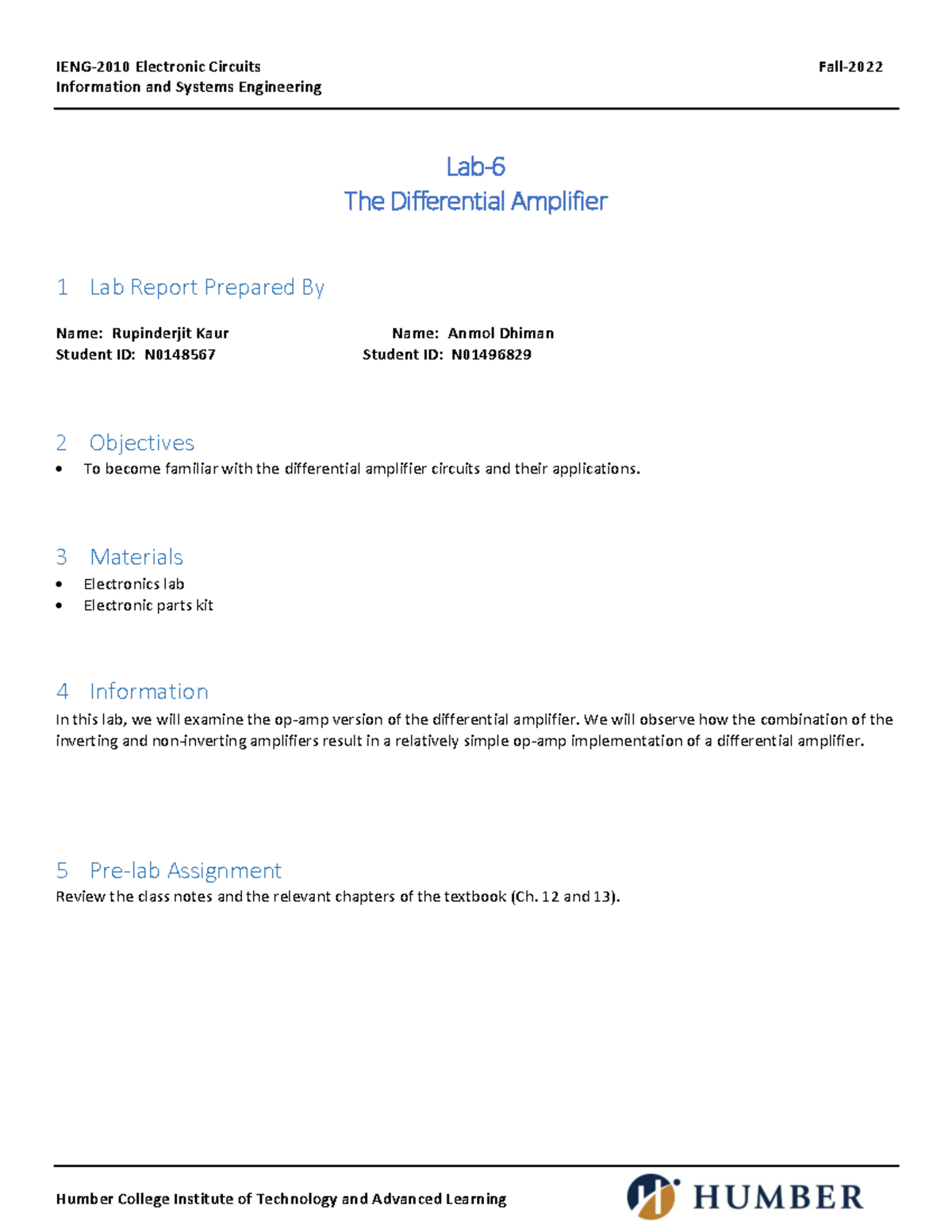 IENG-2010 Electronic Circuits
Information and Systems Engineering

Fall-2022

Lab-6
The Differential Amplifier

1 Lab Report Prepared By

Name: Rupinderjit Kaur
Student ID: N0148567

Name: Anmol Dhiman
Student ID: N01496829

2 Objectives

• To become familiar with the differential amplifier circuits and their applications.

3 Materials

• Electronics lab
• Electronic parts kit

4 Information

In this lab, we will examine the op-amp version of the differential amplifier. We will observe how the combination of the inverting and non-inverting amplifiers result in a relatively simple op-amp implementation of a differential amplifier.

5 Pre-lab Assignment

Review the class notes and the relevant chapters of the textbook (Ch. 12 and 13).

Humber College Institute of Technology and Advanced Learning

HUMBER